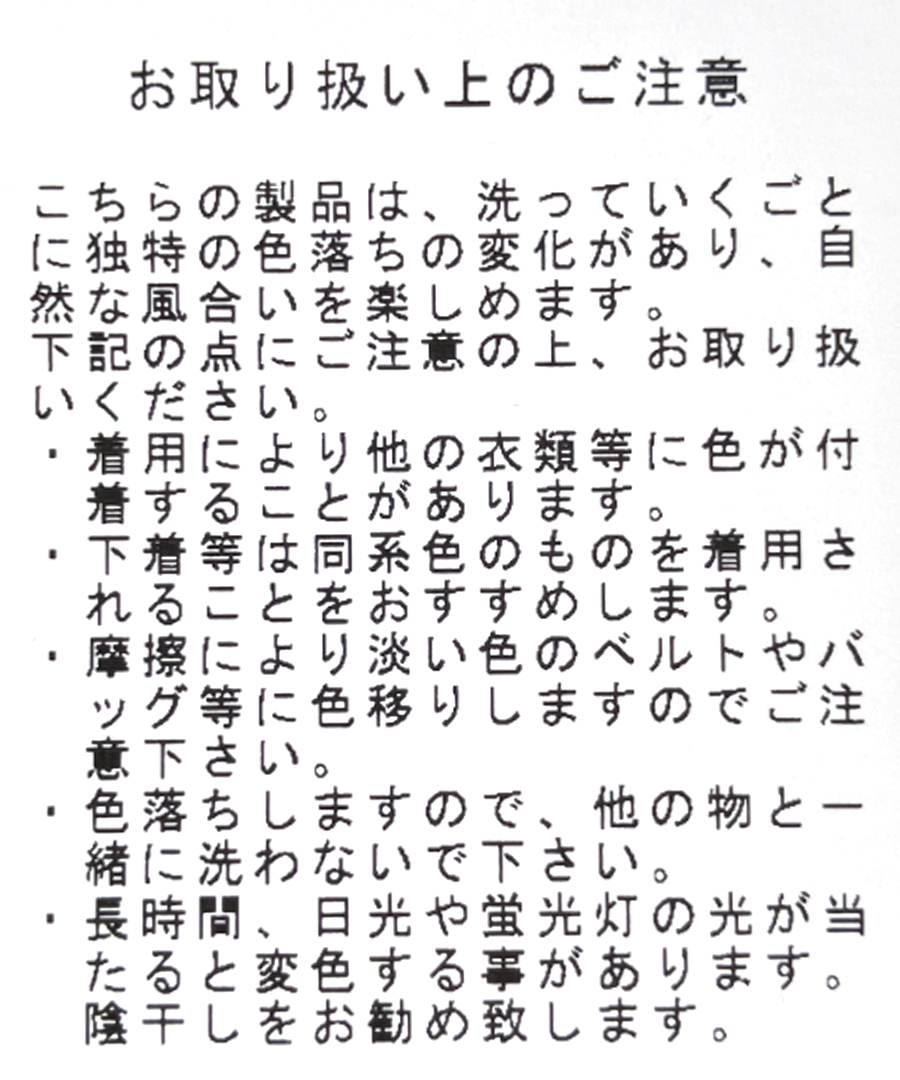 お取り扱い上のご注意

こちらの製品は、洗っていくごとに独特の色落ちの変化があり、自然な風合いを楽しめます。
下記の点にご注意の上、お取り扱いください。
・着用により他の衣類等に色が付着することがあります。
・下着等は同系色のものを着用されることをおすすめします。
・摩擦により淡い色のベルトやバッグ等に色移りしますのでご注意下さい。
・色落ちしますので、他の物と一緒に洗わないで下さい。
・長時間、日光や蛍光灯の光が当たると変色する事があります。陰干しをお勧め致します。